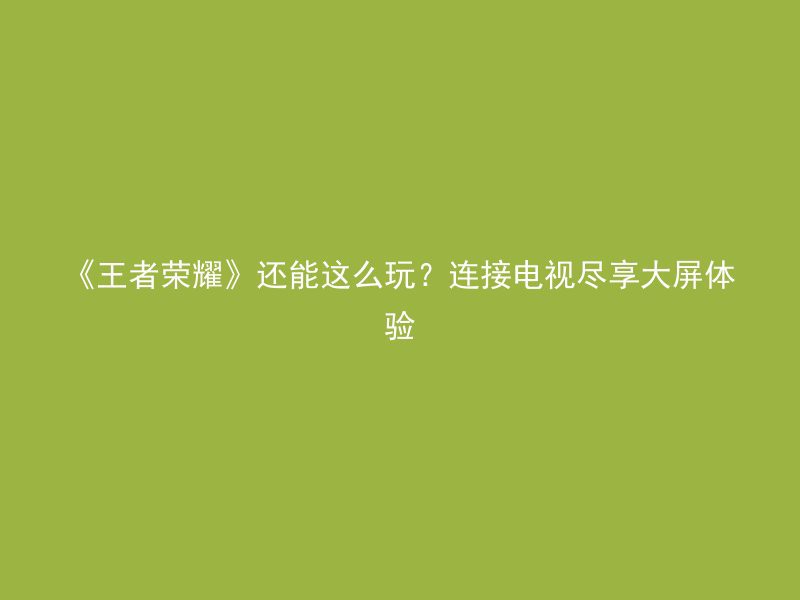 《王者荣耀》还能这么玩？连接电视尽享大屏体验